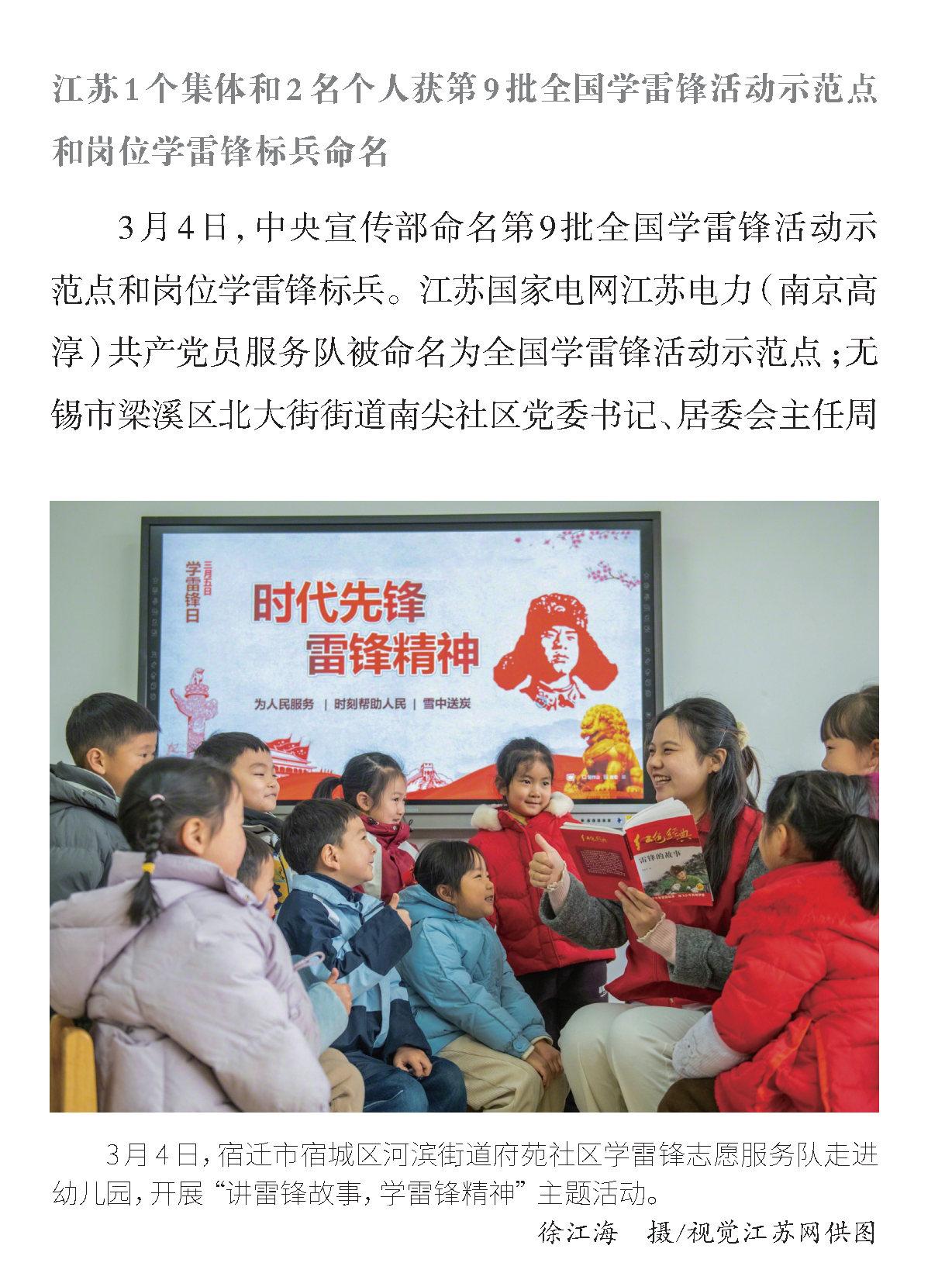 江苏1个集体和2名个人获第9批全国学雷锋活动示范点和岗位学雷锋标兵命名

3月4日，中央宣传部命名第9批全国学雷锋活动示范点和岗位学雷锋标兵。江苏国家电网江苏电力（南京高淳）共产党员服务队被命名为全国学雷锋活动示范点；无锡市梁溪区北大街街道南尖社区党委书记、居委会主任周

三月五日
学雷锋日

时代先锋
雷锋精神

为人民服务 | 时刻帮助人民 | 雪中送炭

红色经典
雷锋的故事

3月4日，宿迁市宿城区河滨街道府苑社区学雷锋志愿服务队走进幼儿园，开展“讲雷锋故事，学雷锋精神”主题活动。

徐江海 摄/视觉江苏网供图